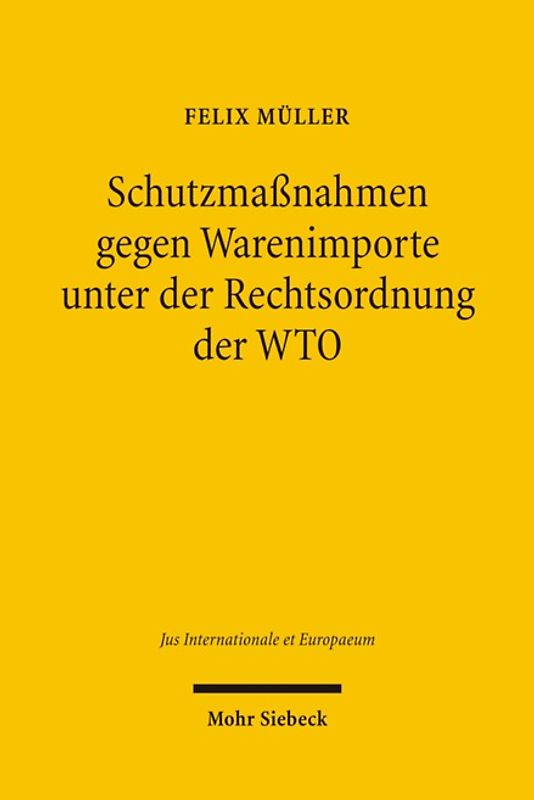 FELIX MÜLLER

Schutzmaßnahmen gegen Warenimporte unter der Rechtsordnung der WTO

Jus Internationale et Europaeum

Mohr Siebeck